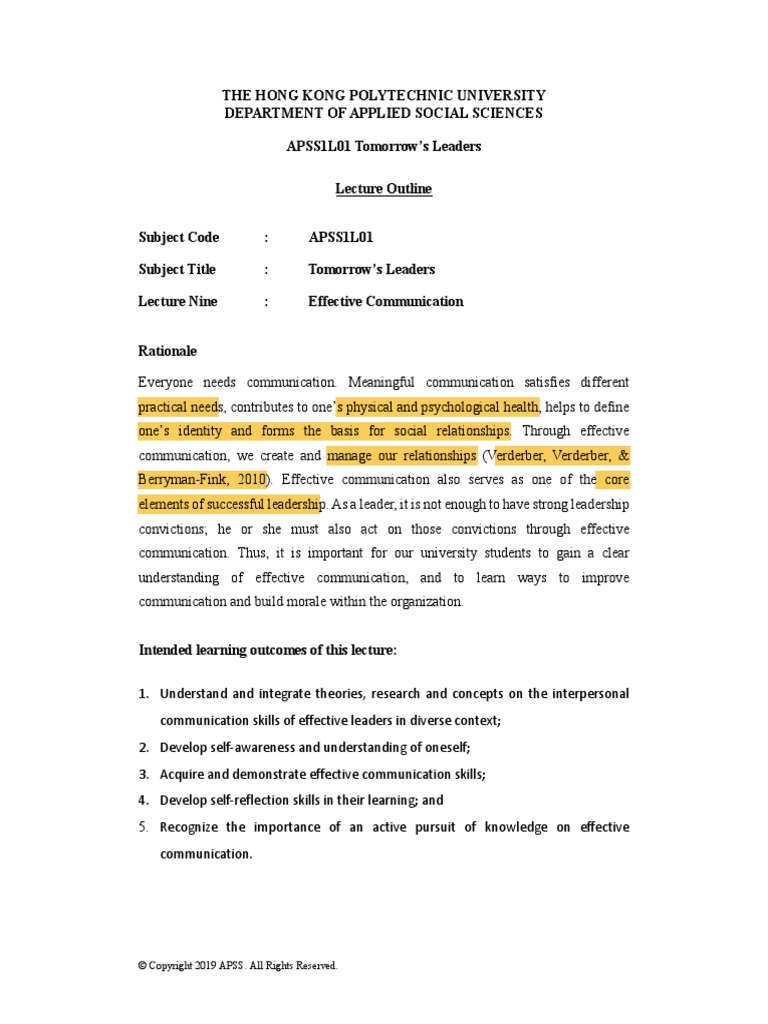 THE HONG KONG POLYTECHNIC UNIVERSITY
DEPARTMENT OF APPLIED SOCIAL SCIENCES

APSS1L01 Tomorrow's Leaders

Lecture Outline

Subject Code : APSS1L01

Subject Title : Tomorrow's Leaders

Lecture Nine : Effective Communication

Rationale

Everyone needs communication. Meaningful communication satisfies different practical needs, contributes to one's physical and psychological health, helps to define one's identity and forms the basis for social relationships. Through effective communication, we create and manage our relationships (Verderber, Verderber, & Berryman-Fink, 2010). Effective communication also serves as one of the core elements of successful leadership. As a leader, it is not enough to have strong leadership convictions; he or she must also act on those convictions through effective communication. Thus, it is important for our university students to gain a clear understanding of effective communication, and to learn ways to improve communication and build morale within the organization.

Intended learning outcomes of this lecture:

1. Understand and integrate theories, research and concepts on the interpersonal communication skills of effective leaders in diverse context;
2. Develop self-awareness and understanding of oneself;
3. Acquire and demonstrate effective communication skills;
4. Develop self-reflection skills in their learning; and
5. Recognize the importance of an active pursuit of knowledge on effective communication.

© Copyright 2019 APSS. All Rights Reserved.